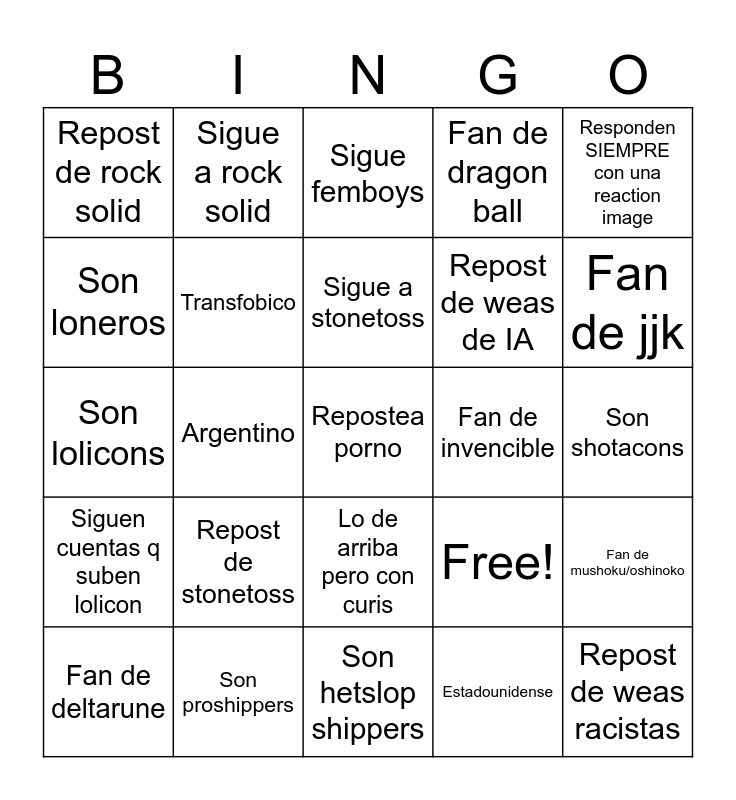 | B | I | N | G | O |
|---|---|---|---|---|
| Repost de rock solid | Sigue a rock solid | Sigue femboys | Fan de dragon ball | Responden SIEMPRE con una reaction image |
| Son loneros | Transfobico | Sigue a stonetoss | Repost de weas de IA | Fan de jjk |
| Son lolicons | Argentino | Repostea porno | Fan de invencible | Son shotacons |
| Siguen cuentas q suben lolicon | Repost de stonetoss | Lo de arriba pero con curis | Free! | Fan de mushoku/oshinoko |
| Fan de deltarune | Son proshippers | Son hetslop shippers | Estadounidense | Repost de weas racistas |